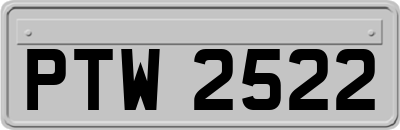 PTW 2522